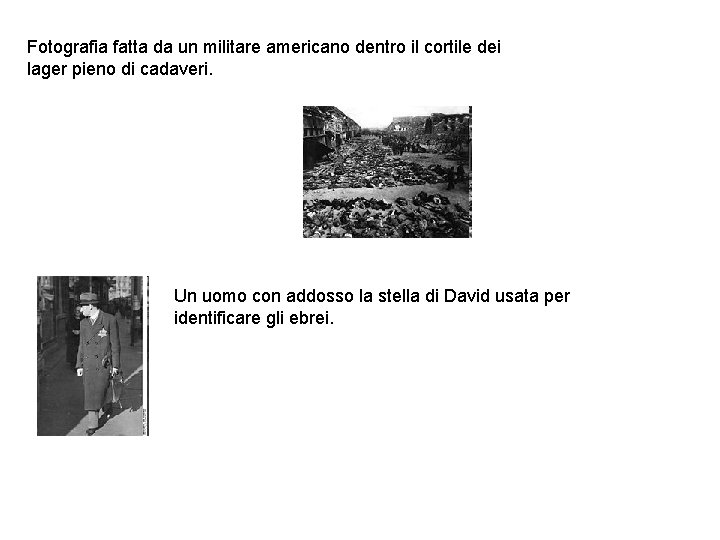 Fotografia fatta da un militare americano dentro il cortile dei lager pieno di cadaveri.

Un uomo con addosso la stella di David usata per identificare gli ebrei.